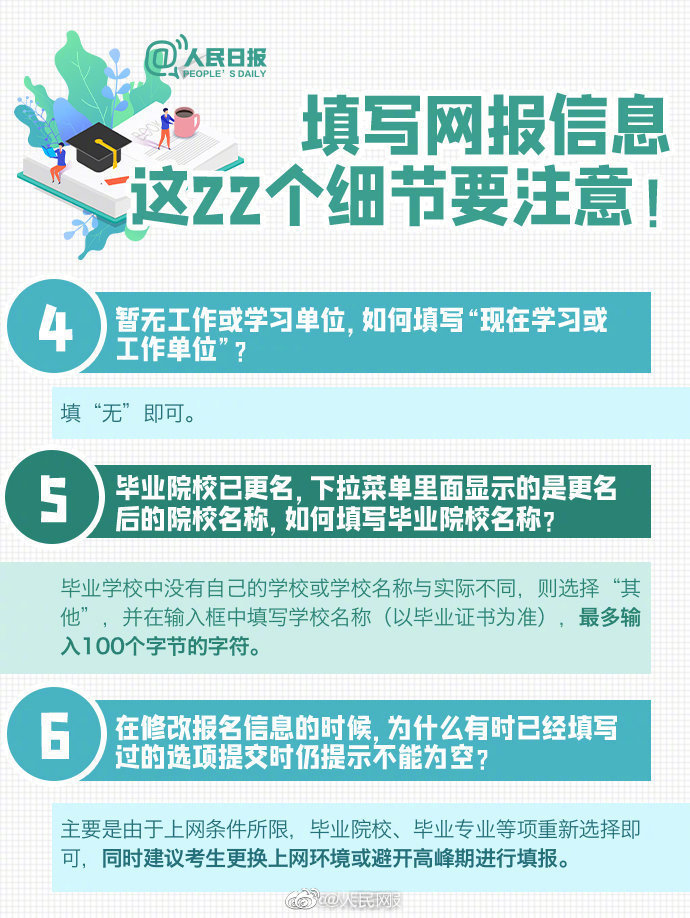 @人民日报
PEOPLE'S DAILY

填写网报信息
这22个细节要注意！

4
暂无工作或学习单位，如何填写“现在学习或工作单位”？

填“无”即可。

5
毕业院校已更名，下拉菜单里面显示的是更名后的院校名称，如何填写毕业院校名称？

毕业学校中没有自己的学校或学校名称与实际不同，则选择“其他”，并在输入框中填写学校名称（以毕业证书为准），最多输入100个字节的字符。

6
在修改报名信息的时候，为什么有时已经填写过的选项提交时仍提示不能为空？

主要是由于上网条件所限，毕业院校、毕业专业等项重新选择即可，同时建议考生更换上网环境或避开高峰期进行填报。

@人民网